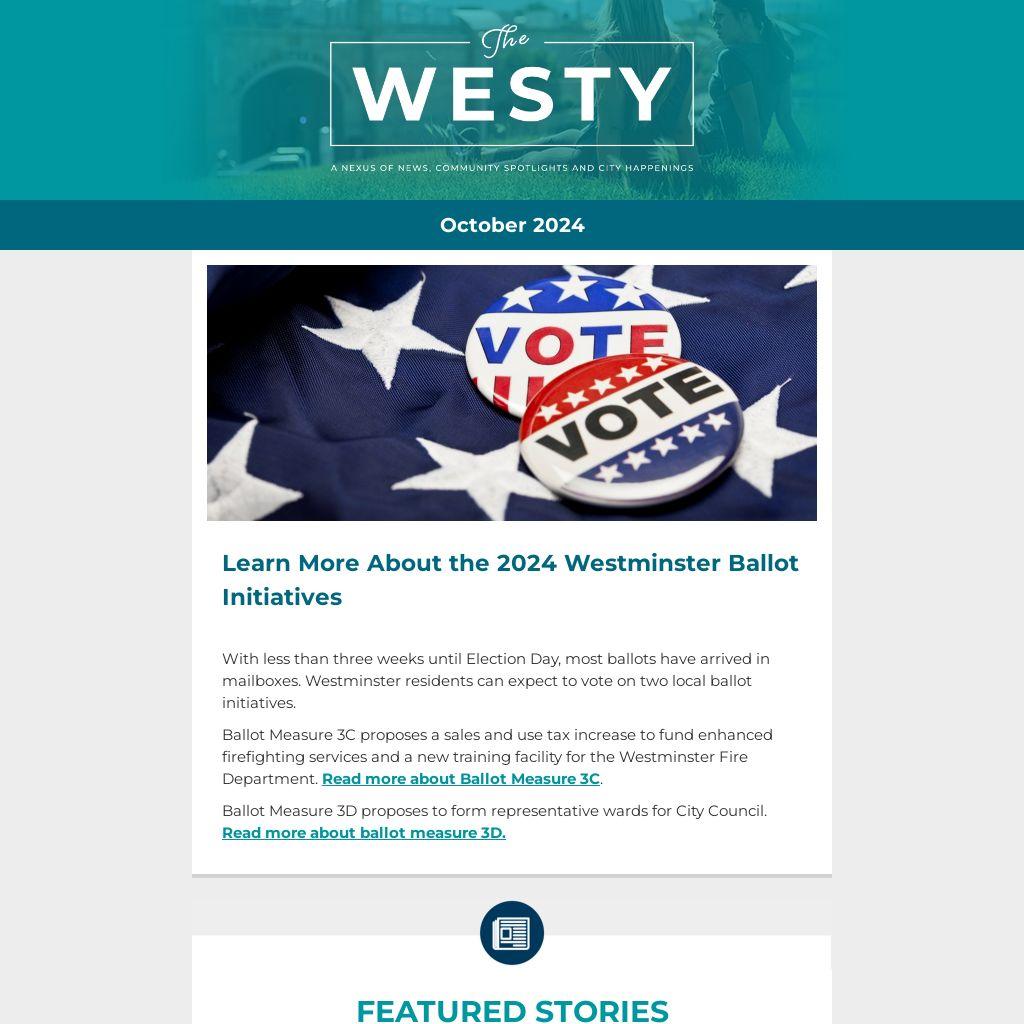 The
WESTY

A NEXUS OF NEWS, COMMUNITY SPOTLIGHTS AND CITY HAPPENINGS

October 2024

VOTE

VOTE

Learn More About the 2024 Westminster Ballot Initiatives

With less than three weeks until Election Day, most ballots have arrived in mailboxes. Westminster residents can expect to vote on two local ballot initiatives.

Ballot Measure 3C proposes a sales and use tax increase to fund enhanced firefighting services and a new training facility for the Westminster Fire Department. Read more about Ballot Measure 3C.

Ballot Measure 3D proposes to form representative wards for City Council. Read more about ballot measure 3D.

FEATURED STORIES